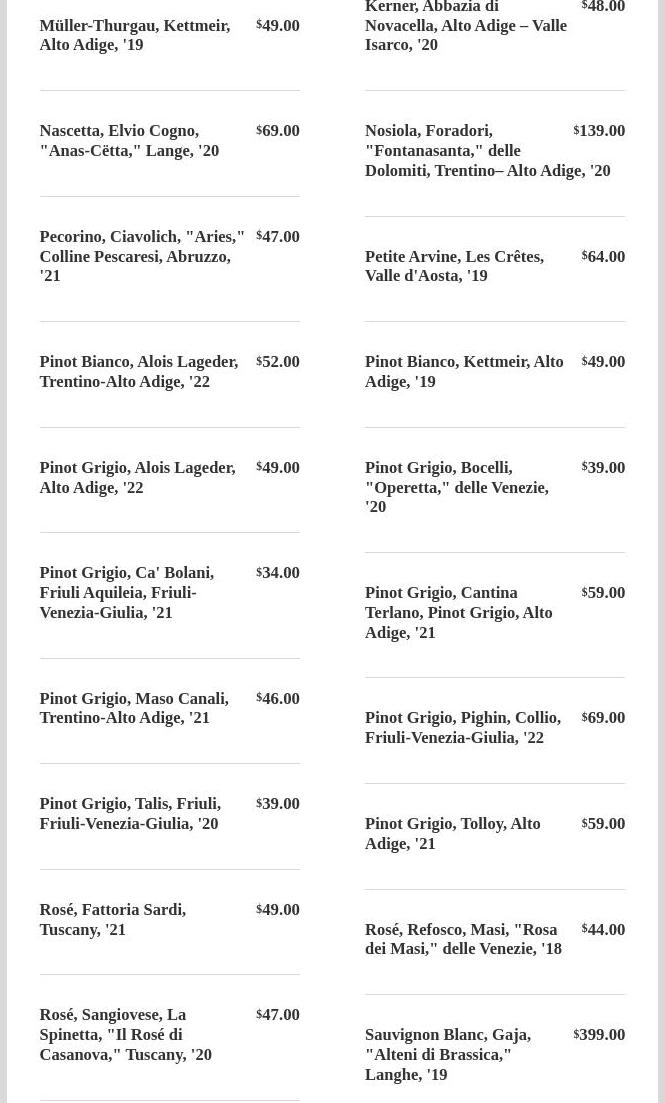 Müller-Thurgau, Kettmeir, Alto Adige, '19 $49.00

Nascetta, Elvio Cogno, "Anas-Cëtta," Lange, '20 $69.00

Pecorino, Ciavolich, "Aries," Colline Pescaresi, Abruzzo, '21 $47.00

Pinot Bianco, Alois Lageder, Trentino-Alto Adige, '22 $52.00

Pinot Grigio, Alois Lageder, Alto Adige, '22 $49.00

Pinot Grigio, Ca' Bolani, Friuli Aquileia, Friuli-Venezia-Giulia, '21 $34.00

Pinot Grigio, Maso Canali, Trentino-Alto Adige, '21 $46.00

Pinot Grigio, Talis, Friuli, Friuli-Venezia-Giulia, '20 $39.00

Rosé, Fattoria Sardi, Tuscany, '21 $49.00

Rosé, Sangiovese, La Spinetta, "Il Rosé di Casanova," Tuscany, '20 $47.00

Kerner, Abbazia di Novacella, Alto Adige – Valle Isarco, '20 $48.00

Nosiola, Foradori, "Fontanasanta," delle Dolomiti, Trentino– Alto Adige, '20 $139.00

Petite Arvine, Les Crêtes, Valle d'Aosta, '19 $64.00

Pinot Bianco, Kettmeir, Alto Adige, '19 $49.00

Pinot Grigio, Bocelli, "Operetta," delle Venezie, '20 $39.00

Pinot Grigio, Cantina Terlano, Pinot Grigio, Alto Adige, '21 $59.00

Pinot Grigio, Pighin, Collio, Friuli-Venezia-Giulia, '22 $69.00

Pinot Grigio, Tolloy, Alto Adige, '21 $59.00

Rosé, Refosco, Masi, "Rosa dei Masi," delle Venezie, '18 $44.00

Sauvignon Blanc, Gaja, "Alteni di Brassica," Langhe, '19 $399.00